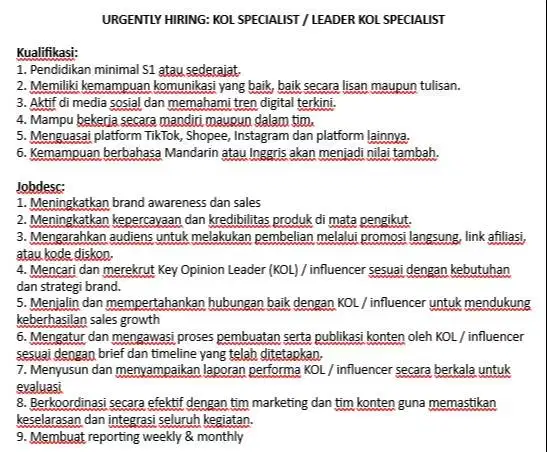 URGENTLY HIRING: KOL SPECIALIST / LEADER KOL SPECIALIST

Kualifikasi:
1. Pendidikan minimal S1 atau sederajat.
2. Memiliki kemampuan komunikasi yang baik, baik secara lisan maupun tulisan.
3. Aktif di media sosial dan memahami tren digital terkini.
4. Mampu bekerja secara mandiri maupun dalam tim.
5. Menguasai platform TikTok, Shopee, Instagram dan platform lainnya.
6. Kemampuan berbahasa Mandarin atau Inggris akan menjadi nilai tambah.

Jobdesc:
1. Meningkatkan brand awareness dan sales
2. Meningkatkan kepercayaan dan kredibilitas produk di mata pengikut.
3. Mengarahkan audiens untuk melakukan pembelian melalui promosi langsung, link afiliasi, atau kode diskon.
4. Mencari dan merekrut Key Opinion Leader (KOL) / influencer sesuai dengan kebutuhan dan strategi brand.
5. Menjalin dan mempertahankan hubungan baik dengan KOL / influencer untuk mendukung keberhasilan sales growth
6. Mengatur dan mengawasi proses pembuatan serta publikasi konten oleh KOL / influencer sesuai dengan brief dan timeline yang telah ditetapkan.
7. Menyusun dan menyampaikan laporan performa KOL / influencer secara berkala untuk evaluasi
8. Berkoordinasi secara efektif dengan tim marketing dan tim konten guna memastikan keselarasan dan integrasi seluruh kegiatan.
9. Membuat reporting weekly & monthly